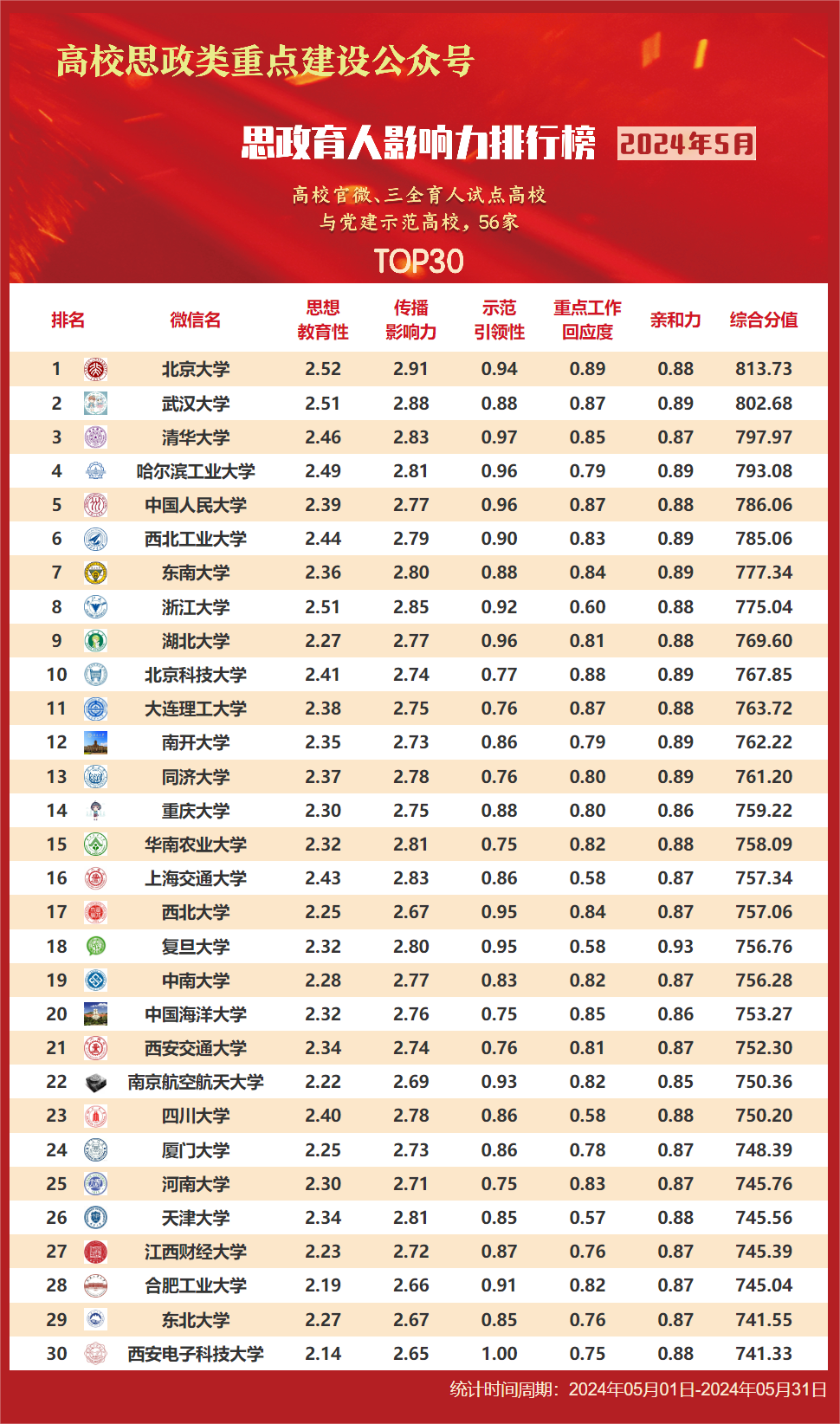 高校思政类重点建设公众号

思政育人影响力排行榜 2024年5月

高校官微、三全育人试点高校
与党建示范高校，56家

TOP30

| 排名 | 微信名 | 思想教育性 | 传播影响力 | 示范引领性 | 重点工作回应度 | 亲和力 | 综合分值 |
|---|---|---|---|---|---|---|---|
| 1 | 北京大学 | 2.52 | 2.91 | 0.94 | 0.89 | 0.88 | 813.73 |
| 2 | 武汉大学 | 2.51 | 2.88 | 0.88 | 0.87 | 0.89 | 802.68 |
| 3 | 清华大学 | 2.46 | 2.83 | 0.97 | 0.85 | 0.87 | 797.97 |
| 4 | 哈尔滨工业大学 | 2.49 | 2.81 | 0.96 | 0.79 | 0.89 | 793.08 |
| 5 | 中国人民大学 | 2.39 | 2.77 | 0.96 | 0.87 | 0.88 | 786.06 |
| 6 | 西北工业大学 | 2.44 | 2.79 | 0.90 | 0.83 | 0.89 | 785.06 |
| 7 | 东南大学 | 2.36 | 2.80 | 0.88 | 0.84 | 0.89 | 777.34 |
| 8 | 浙江大学 | 2.51 | 2.85 | 0.92 | 0.60 | 0.88 | 775.04 |
| 9 | 湖北大学 | 2.27 | 2.77 | 0.96 | 0.81 | 0.88 | 769.60 |
| 10 | 北京科技大学 | 2.41 | 2.74 | 0.77 | 0.88 | 0.89 | 767.85 |
| 11 | 大连理工大学 | 2.38 | 2.75 | 0.76 | 0.87 | 0.88 | 763.72 |
| 12 | 南开大学 | 2.35 | 2.73 | 0.86 | 0.79 | 0.89 | 762.22 |
| 13 | 同济大学 | 2.37 | 2.78 | 0.76 | 0.80 | 0.89 | 761.20 |
| 14 | 重庆大学 | 2.30 | 2.75 | 0.88 | 0.80 | 0.86 | 759.22 |
| 15 | 华南农业大学 | 2.32 | 2.81 | 0.75 | 0.82 | 0.88 | 758.09 |
| 16 | 上海交通大学 | 2.43 | 2.83 | 0.86 | 0.58 | 0.87 | 757.34 |
| 17 | 西北大学 | 2.25 | 2.67 | 0.95 | 0.84 | 0.87 | 757.06 |
| 18 | 复旦大学 | 2.32 | 2.80 | 0.95 | 0.58 | 0.93 | 756.76 |
| 19 | 中南大学 | 2.28 | 2.77 | 0.83 | 0.82 | 0.87 | 756.28 |
| 20 | 中国海洋大学 | 2.32 | 2.76 | 0.75 | 0.85 | 0.86 | 753.27 |
| 21 | 西安交通大学 | 2.34 | 2.74 | 0.76 | 0.81 | 0.87 | 752.30 |
| 22 | 南京航空航天大学 | 2.22 | 2.69 | 0.93 | 0.82 | 0.85 | 750.36 |
| 23 | 四川大学 | 2.40 | 2.78 | 0.86 | 0.58 | 0.88 | 750.20 |
| 24 | 厦门大学 | 2.25 | 2.73 | 0.86 | 0.78 | 0.87 | 748.39 |
| 25 | 河南大学 | 2.30 | 2.71 | 0.75 | 0.83 | 0.87 | 745.76 |
| 26 | 天津大学 | 2.34 | 2.81 | 0.85 | 0.57 | 0.88 | 745.56 |
| 27 | 江西财经大学 | 2.23 | 2.72 | 0.87 | 0.76 | 0.87 | 745.39 |
| 28 | 合肥工业大学 | 2.19 | 2.66 | 0.91 | 0.82 | 0.87 | 745.04 |
| 29 | 东北大学 | 2.27 | 2.67 | 0.85 | 0.76 | 0.87 | 741.55 |
| 30 | 西安电子科技大学 | 2.14 | 2.65 | 1.00 | 0.75 | 0.88 | 741.33 |

统计时间周期：2024年05月01日-2024年05月31日